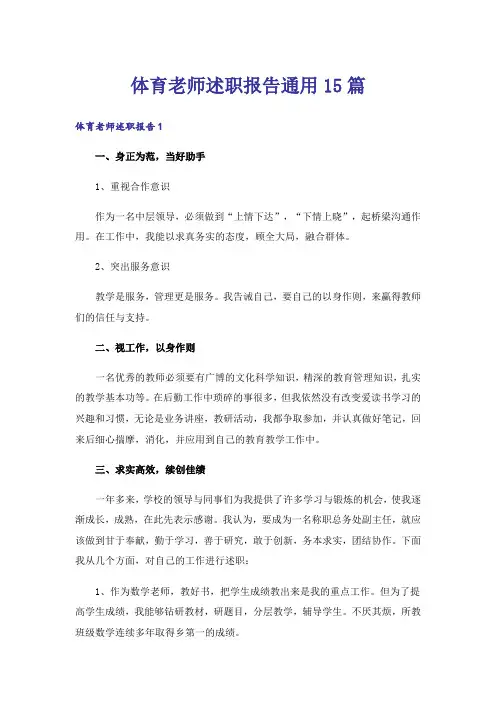 体育老师述职报告通用15篇

体育老师述职报告1

一、身正为范，当好助手

1、重视合作意识

作为一名中层领导，必须做到“上情下达”，“下情上晓”，起桥梁沟通作用。在工作中，我能以求真务实的态度，顾全大局，融合群体。

2、突出服务意识

教学是服务，管理更是服务。我告诫自己，要自己的以身作则，来赢得教师们的信任与支持。

二、视工作，以身作则

一名优秀的教师必须要有广博的文化科学知识，精深的教育管理知识，扎实的教学基本功等。在后勤工作中琐碎的事很多，但我依然没有改变爱读书学习的兴趣和习惯，无论是业务讲座，教研活动，我都争取参加，并认真做好笔记，回来后细心揣摩，消化，并应用到自己的教育教学工作中。

三、求实高效，续创佳绩

一年多来，学校的领导与同事们为我提供了许多学习与锻炼的机会，使我逐渐成长，成熟，在此先表示感谢。我认为，要成为一名称职总务处副主任，就应该做到甘于奉献，勤于学习，善于研究，敢于创新，务本求实，团结协作。下面我从几个方面，对自己的工作进行述职：

1、作为数学老师，教好书，把学生成绩教出来是我的重点工作。但为了提高学生成绩，我能够钻研教材，研题目，分层教学，辅导学生。不厌其烦，所教班级数学连续多年取得乡第一的成绩。